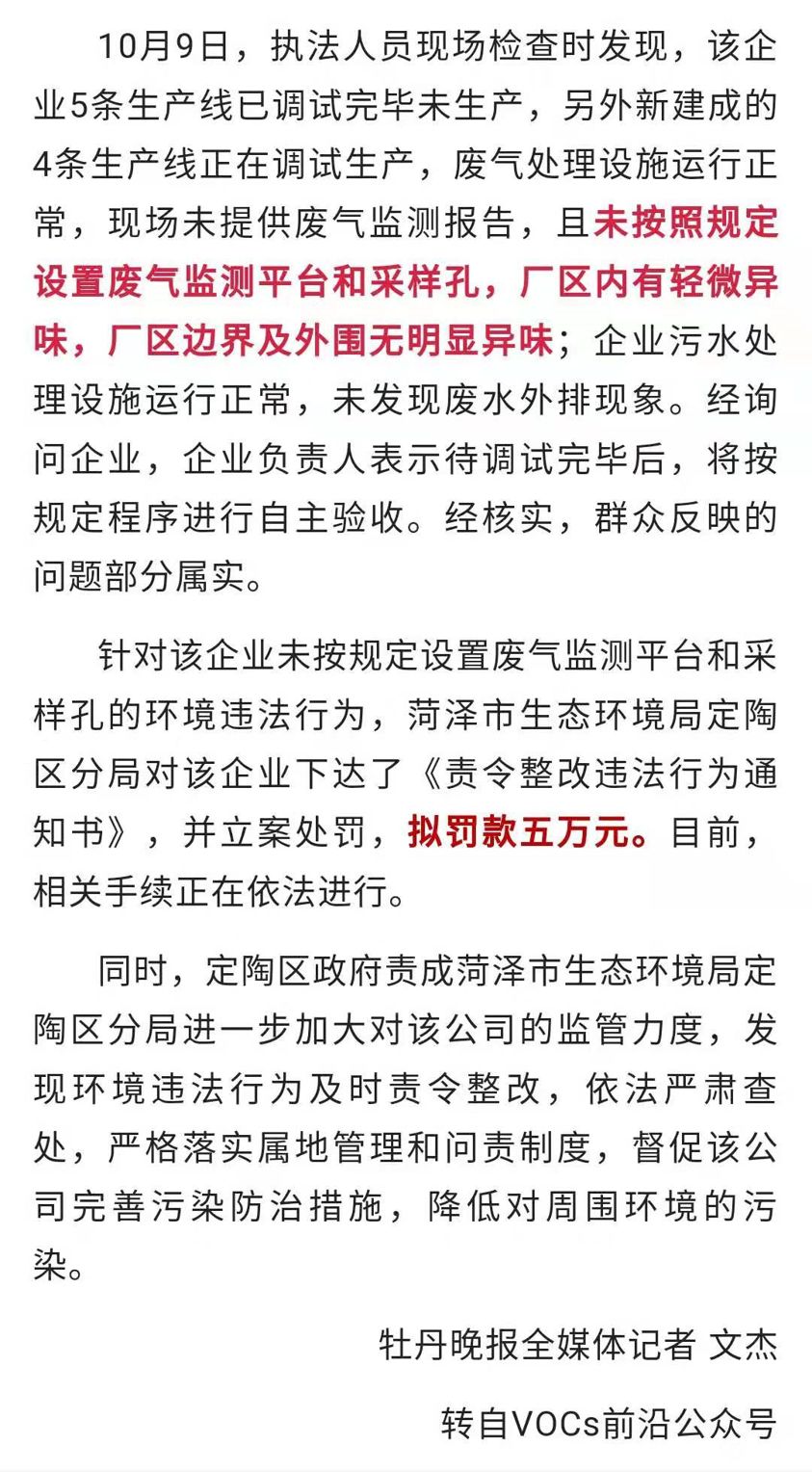 10月9日，执法人员现场检查时发现，该企业5条生产线已调试完毕未生产，另外新建成的4条生产线正在调试生产，废气处理设施运行正常，现场未提供废气监测报告，且未按照规定设置废气监测平台和采样孔，厂区内有轻微异味，厂区边界及外围无明显异味；企业污水处理设施运行正常，未发现废水外排现象。经询问企业，企业负责人表示待调试完毕后，将按规定程序进行自主验收。经核实，群众反映的问题部分属实。

针对该企业未按规定设置废气监测平台和采样孔的环境违法行为，菏泽市生态环境局定陶区分局对该企业下达了《责令整改违法行为通知书》，并立案处罚，拟罚款五万元。目前，相关手续正在依法进行。

同时，定陶区政府责成菏泽市生态环境局定陶区分局进一步加大对该公司的监管力度，发现环境违法行为及时责令整改，依法严肃查处，严格落实属地管理和问责制度，督促该公司完善污染防治措施，降低对周围环境的污染。

牡丹晚报全媒体记者 文杰

转自VOCs前沿公众号